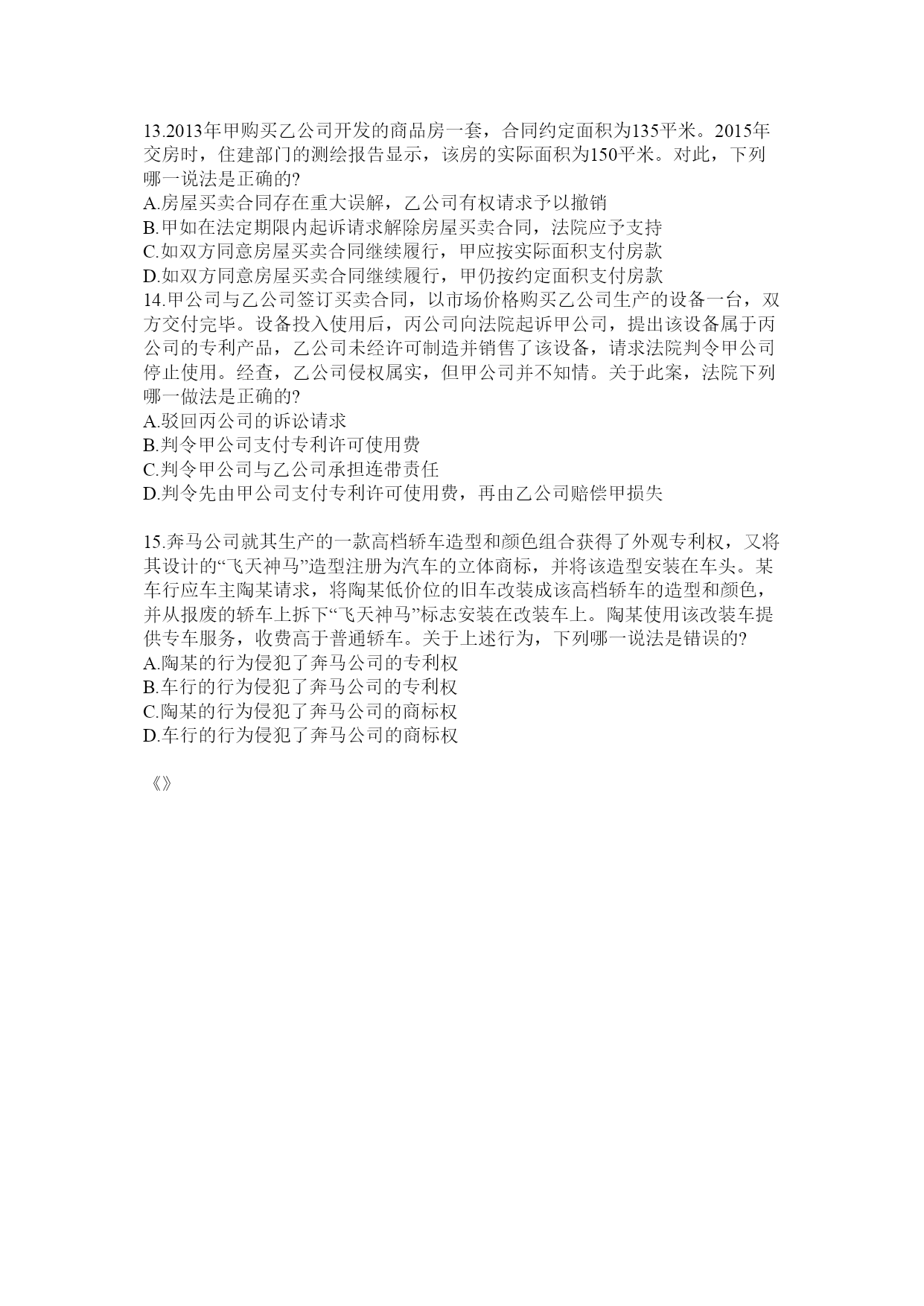 13.2013年甲购买乙公司开发的商品房一套，合同约定面积为135平米。2015年交房时，住建部门的测绘报告显示，该房的实际面积为150平米。对此，下列哪一说法是正确的?
A.房屋买卖合同存在重大误解，乙公司有权请求予以撤销
B.甲如在法定期限内起诉请求解除房屋买卖合同，法院应予支持
C.如双方同意房屋买卖合同继续履行，甲应按实际面积支付房款
D.如双方同意房屋买卖合同继续履行，甲仍按约定面积支付房款
14.甲公司与乙公司签订买卖合同，以市场价格购买乙公司生产的设备一台，双方交付完毕。设备投入使用后，丙公司向法院起诉甲公司，提出该设备属于丙公司的专利产品，乙公司未经许可制造并销售了该设备，请求法院判令甲公司停止使用。经查，乙公司侵权属实，但甲公司并不知情。关于此案，法院下列哪一做法是正确的?
A.驳回丙公司的诉讼请求
B.判令甲公司支付专利许可使用费
C.判令甲公司与乙公司承担连带责任
D.判令先由甲公司支付专利许可使用费，再由乙公司赔偿甲损失

15.奔马公司就其生产的一款高档轿车造型和颜色组合获得了外观专利权，又将其设计的“飞天神马”造型注册为汽车的立体商标，并将该造型安装在车头。某车行应车主陶某请求，将陶某低价位的旧车改装成该高档轿车的造型和颜色，并从报废的轿车上拆下“飞天神马”标志安装在改装车上。陶某使用该改装车提供专车服务，收费高于普通轿车。关于上述行为，下列哪一说法是错误的?
A.陶某的行为侵犯了奔马公司的专利权
B.车行的行为侵犯了奔马公司的专利权
C.陶某的行为侵犯了奔马公司的商标权
D.车行的行为侵犯了奔马公司的商标权

《》